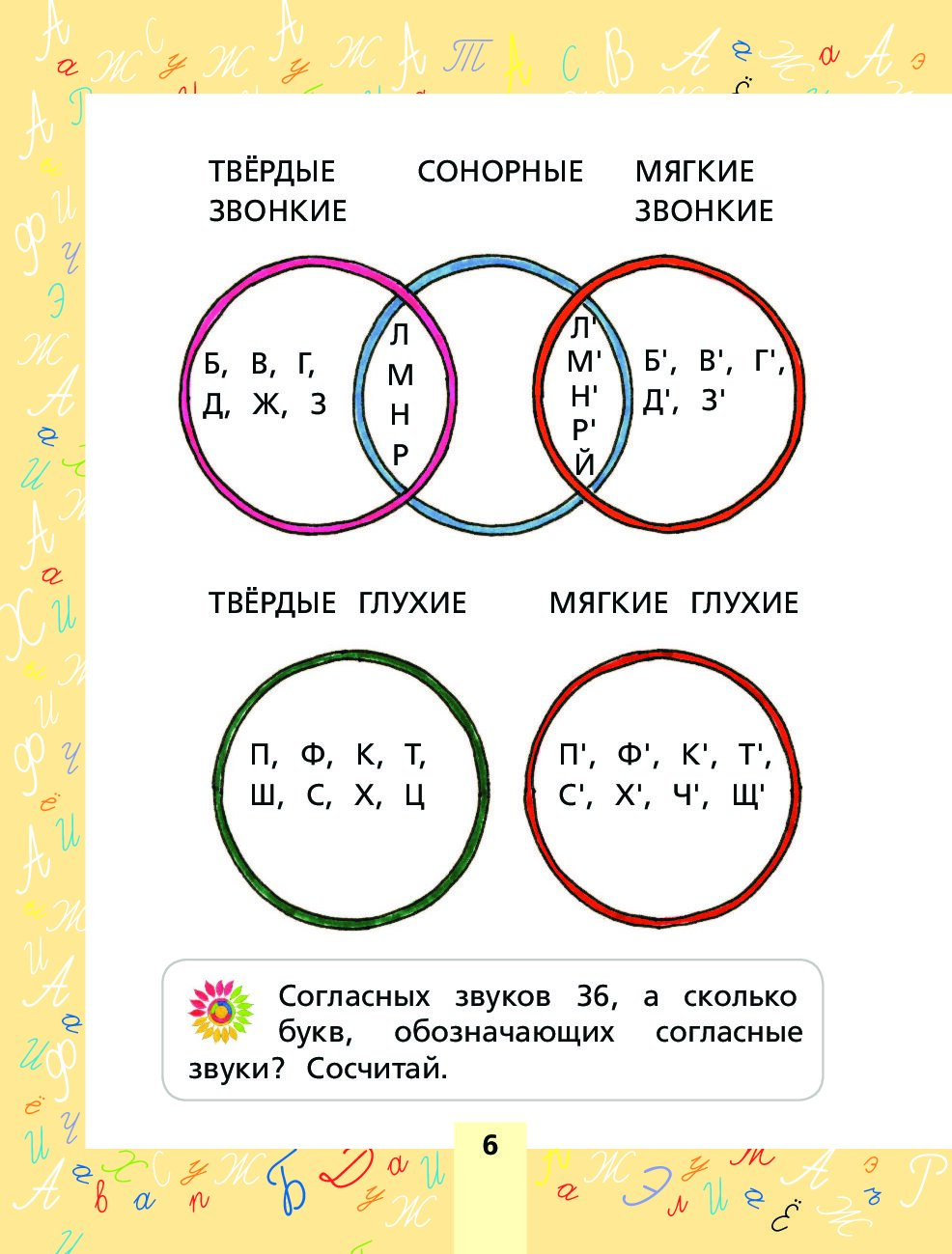 ТВЁРДЫЕ ЗВОНКИЕ

СОНОРНЫЕ

МЯГКИЕ ЗВОНКИЕ

Б, В, Г,
Д, Ж, З

Л
М
Н
Р

Л'
М'
Н'
Р'
Й

Б', В', Г',
Д', З'

ТВЁРДЫЕ ГЛУХИЕ

МЯГКИЕ ГЛУХИЕ

П, Ф, К, Т,
Ш, С, Х, Ц

П', Ф', К', Т',
С', Х', Ч', Щ'

Согласных звуков 36, а сколько букв, обозначающих согласные звуки? Сосчитай.

6